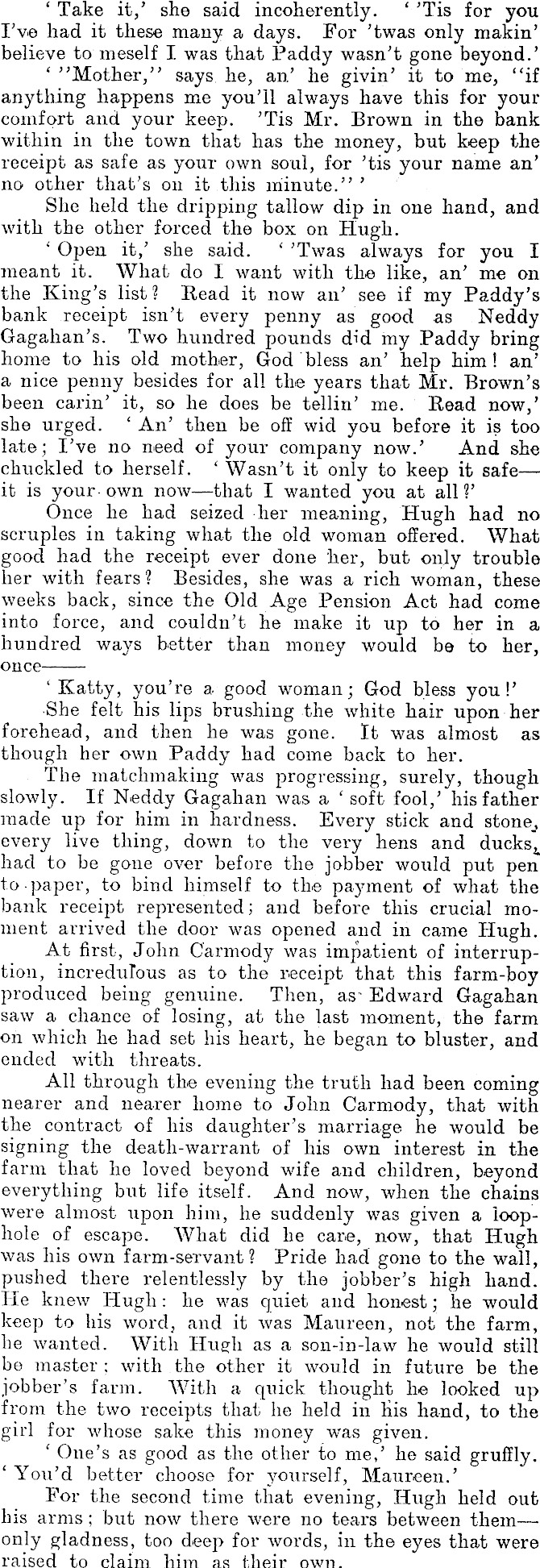 'Take it,' she said incoherently. ''Tis for you I've had it these many a days. For 'twas only makin' believe to meself I was that Paddy wasn't gone beyond.'

'"Mother," says he, an' he givin' it to me, "if anything happens me you'll always have this for your comfort and your keep. 'Tis Mr. Brown in the bank within in the town that has the money, but keep the receipt as safe as your own soul, for 'tis your name an' no other that's on it this minute."'

She held the dripping tallow dip in one hand, and with the other forced the box on Hugh.

'Open it,' she said. ''Twas always for you I meant it. What do I want with the like, an' me on the King's list? Read it now an' see if my Paddy's bank receipt isn't every penny as good as Neddy Gagahan's. Two hundred pounds did my Paddy bring home to his old mother, God bless an' help him! an' a nice penny besides for all the years that Mr. Brown's been carin' it, so he does be tellin' me. Read now,' she urged. 'An' then be off wid you before it is too late; I've no need of your company now.' And she chuckled to herself. 'Wasn't it only to keep it safe—it is your own now—that I wanted you at all?'

Once he had seized her meaning, Hugh had no scruples in taking what the old woman offered. What good had the receipt ever done her, but only trouble her with fears? Besides, she was a rich woman, these weeks back, since the Old Age Pension Act had come into force, and couldn't he make it up to her in a hundred ways better than money would be to her, once——

'Katty, you're a good woman; God bless you!'

She felt his lips brushing the white hair upon her forehead, and then he was gone. It was almost as though her own Paddy had come back to her.

The matchmaking was progressing, surely, though slowly. If Neddy Gagahan was a 'soft fool,' his father made up for him in hardness. Every stick and stone, every live thing, down to the very hens and ducks, had to be gone over before the jobber would put pen to paper, to bind himself to the payment of what the bank receipt represented; and before this crucial moment arrived the door was opened and in came Hugh.

At first, John Carmody was impatient of interruption, incredulous as to the receipt that this farm-boy produced being genuine. Then, as Edward Gagahan saw a chance of losing, at the last moment, the farm on which he had set his heart, he began to bluster, and ended with threats.

All through the evening the truth had been coming nearer and nearer home to John Carmody, that with the contract of his daughter's marriage he would be signing the death-warrant of his own interest in the farm that he loved beyond wife and children, beyond everything but life itself. And now, when the chains were almost upon him, he suddenly was given a loophole of escape. What did he care, now, that Hugh was his own farm-servant? Pride had gone to the wall, pushed there relentlessly by the jobber's high hand. He knew Hugh: he was quiet and honest; he would keep to his word, and it was Maureen, not the farm, he wanted. With Hugh as a son-in-law he would still be master; with the other it would in future be the jobber's farm. With a quick thought he looked up from the two receipts that he held in his hand, to the girl for whose sake this money was given.

'One's as good as the other to me,' he said gruffly. 'You'd better choose for yourself, Maureen.'

For the second time that evening, Hugh held out his arms; but now there were no tears between them—only gladness, too deep for words, in the eyes that were raised to claim him as their own.